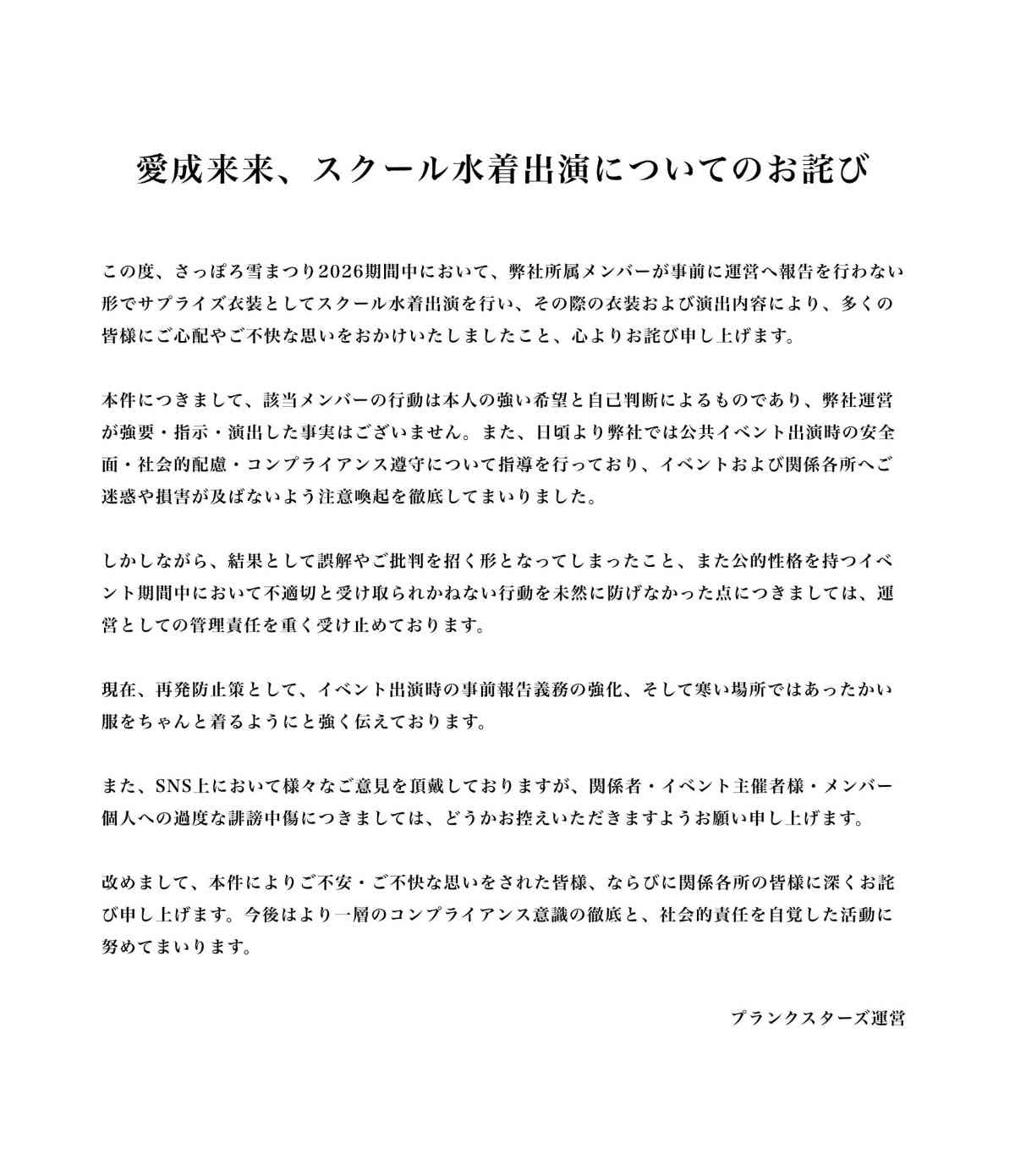 愛成来来、スクール水着出演についてのお詫び

この度、さっぽろ雪まつり2026期間中において、弊社所属メンバーが事前に運営へ報告を行わない形でサプライズ衣装としてスクール水着出演を行い、その際の衣装および演出内容により、多くの皆様にご心配やご不快な思いをおかけいたしましたこと、心よりお詫び申し上げます。

本件につきまして、該当メンバーの行動は本人の強い希望と自己判断によるものであり、弊社運営が強要・指示・演出した事実はございません。また、日頃より弊社では公共イベント出演時の安全面・社会的配慮・コンプライアンス遵守について指導を行っており、イベントおよび関係各所へご迷惑や損害が及ばないよう注意喚起を徹底してまいりました。

しかしながら、結果として誤解やご批判を招く形となってしまったこと、また公的性格を持つイベント期間中において不適切と受け取られかねない行動を未然に防げなかった点につきましては、運営としての管理責任を重く受け止めております。

現在、再発防止策として、イベント出演時の事前報告義務の強化、そして寒い場所ではあったかい服をちゃんと着るようにと強く伝えております。

また、SNS上において様々なご意見を頂戴しておりますが、関係者・イベント主催者様・メンバー個人への過度な誹謗中傷につきましては、どうかお控えいただきますようお願い申し上げます。

改めまして、本件によりご不安・ご不快な思いをされた皆様、ならびに関係各所の皆様に深くお詫び申し上げます。今後はより一層のコンプライアンス意識の徹底と、社会的責任を自覚した活動に努めてまいります。

プランクスターズ運営